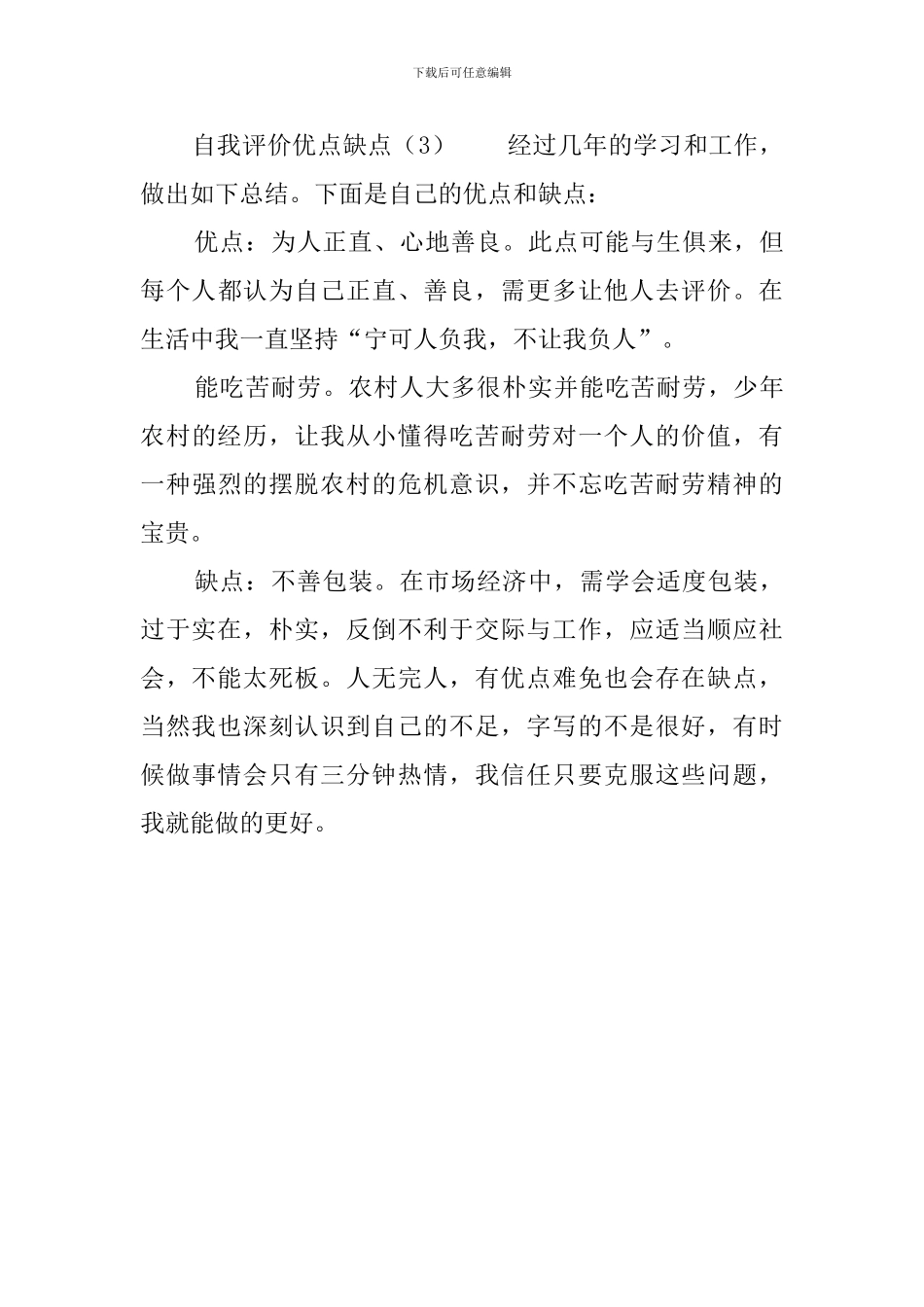 下载后可任意编辑

自我评价优点缺点（3）　　经过几年的学习和工作，做出如下总结。下面是自己的优点和缺点：

优点：为人正直、心地善良。此点可能与生俱来，但每个人都认为自己正直、善良，需更多让他人去评价。在生活中我一直坚持“宁可人负我，不让我负人”。

能吃苦耐劳。农村人大多很朴实并能吃苦耐劳，少年农村的经历，让我从小懂得吃苦耐劳对一个人的价值，有一种强烈的摆脱农村的危机意识，并不忘吃苦耐劳精神的宝贵。

缺点：不善包装。在市场经济中，需学会适度包装，过于实在，朴实，反倒不利于交际与工作，应适当顺应社会，不能太死板。人无完人，有优点难免也会存在缺点，当然我也深刻认识到自己的不足，字写的不是很好，有时候做事情会只有三分钟热情，我信任只要克服这些问题，我就能做的更好。